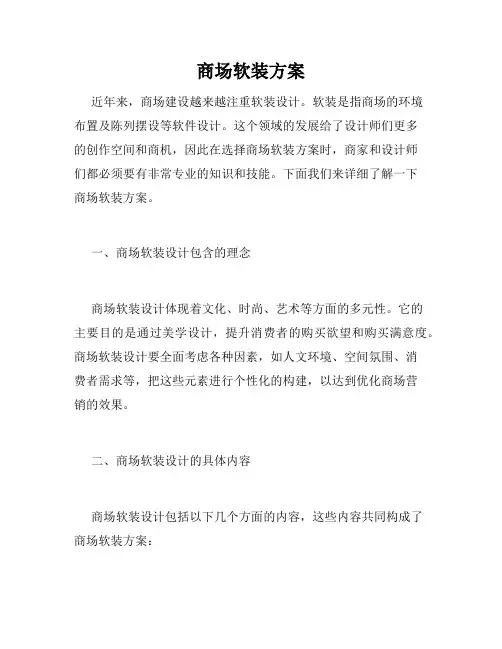 商场软装方案

近年来，商场建设越来越注重软装设计。软装是指商场的环境布置及陈列摆设等软件设计。这个领域的发展给了设计师们更多的创作空间和商机，因此在选择商场软装方案时，商家和设计师们都必须要有非常专业的知识和技能。下面我们来详细了解一下商场软装方案。

一、商场软装设计包含的理念

商场软装设计体现着文化、时尚、艺术等方面的多元性。它的主要目的是通过美学设计，提升消费者的购买欲望和购买满意度。商场软装设计要全面考虑各种因素，如人文环境、空间氛围、消费者需求等，把这些元素进行个性化的构建，以达到优化商场营销的效果。

二、商场软装设计的具体内容

商场软装设计包括以下几个方面的内容，这些内容共同构成了商场软装方案：